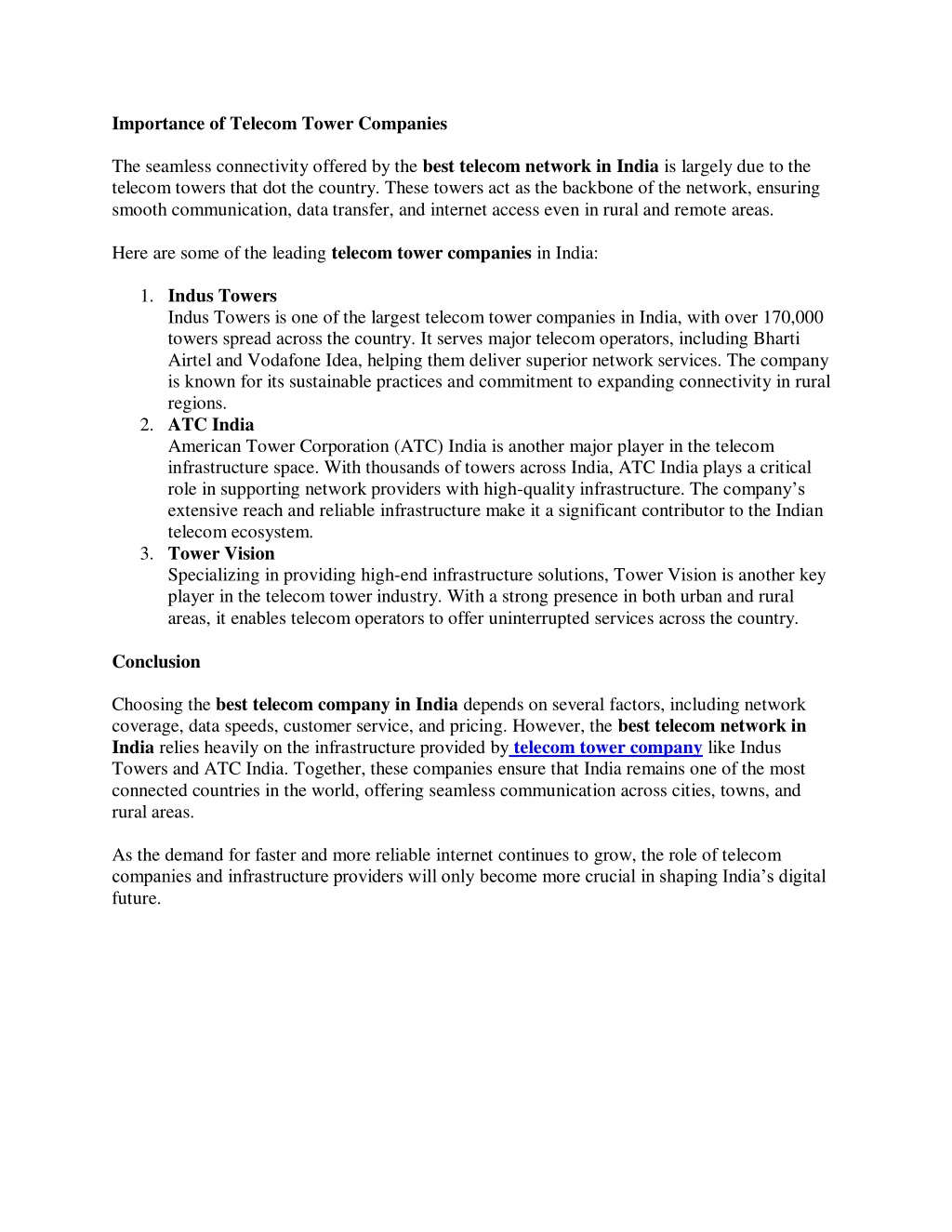 Importance of Telecom Tower Companies

The seamless connectivity offered by the best telecom network in India is largely due to the telecom towers that dot the country. These towers act as the backbone of the network, ensuring smooth communication, data transfer, and internet access even in rural and remote areas.

Here are some of the leading telecom tower companies in India:

1. Indus Towers
Indus Towers is one of the largest telecom tower companies in India, with over 170,000 towers spread across the country. It serves major telecom operators, including Bharti Airtel and Vodafone Idea, helping them deliver superior network services. The company is known for its sustainable practices and commitment to expanding connectivity in rural regions.
2. ATC India
American Tower Corporation (ATC) India is another major player in the telecom infrastructure space. With thousands of towers across India, ATC India plays a critical role in supporting network providers with high-quality infrastructure. The company's extensive reach and reliable infrastructure make it a significant contributor to the Indian telecom ecosystem.
3. Tower Vision
Specializing in providing high-end infrastructure solutions, Tower Vision is another key player in the telecom tower industry. With a strong presence in both urban and rural areas, it enables telecom operators to offer uninterrupted services across the country.

Conclusion

Choosing the best telecom company in India depends on several factors, including network coverage, data speeds, customer service, and pricing. However, the best telecom network in India relies heavily on the infrastructure provided by telecom tower company like Indus Towers and ATC India. Together, these companies ensure that India remains one of the most connected countries in the world, offering seamless communication across cities, towns, and rural areas.

As the demand for faster and more reliable internet continues to grow, the role of telecom companies and infrastructure providers will only become more crucial in shaping India's digital future.